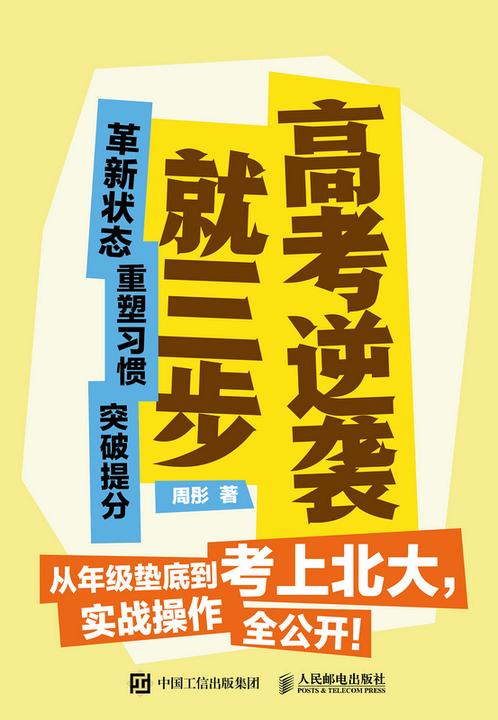 高考逆袭就三步

革新状态 重塑习惯 突破提分

周彤 著

从年级垫底到考上北大，实战操作全公开！

中国工信出版集团

人民邮电出版社
POSTS & TELECOM PRESS